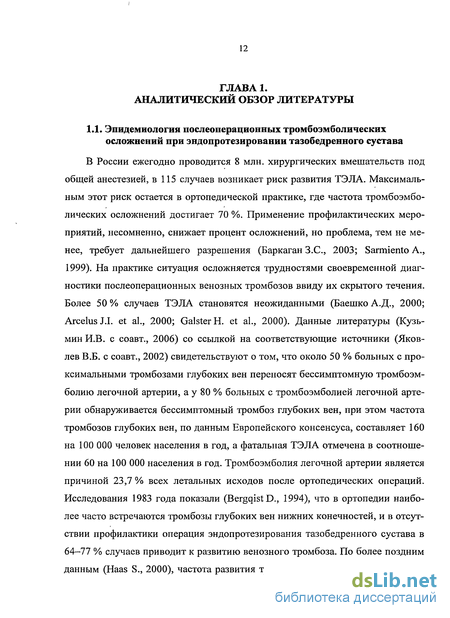 12

ГЛАВА 1.
АНАЛИТИЧЕСКИЙ ОБЗОР ЛИТЕРАТУРЫ

1.1. Эпидемиология послеоперационных тромбоэмболических осложнений при эндопротезировании тазобедренного сустава

В России ежегодно проводится 8 млн. хирургических вмешательств под общей анестезией, в 115 случаев возникает риск развития ТЭЛА. Максимальным этот риск остается в ортопедической практике, где частота тромбоэмболических осложнений достигает 70 %. Применение профилактических мероприятий, несомненно, снижает процент осложнений, но проблема, тем не менее, требует дальнейшего разрешения (Баркаган З.С., 2003; Sarmiento A., 1999). На практике ситуация осложняется трудностями своевременной диагностики послеоперационных венозных тромбозов ввиду их скрытого течения. Более 50 % случаев ТЭЛА становятся неожиданными (Баешко А.Д., 2000; Arcelus J.I. et al., 2000; Galster H. et al., 2000). Данные литературы (Кузьмин И.В. с соавт., 2006) со ссылкой на соответствующие источники (Яковлев В.Б. с соавт., 2002) свидетельствуют о том, что около 50 % больных с проксимальными тромбозами глубоких вен переносят бессимптомную тромбоэмболию легочной артерии, а у 80 % больных с тромбоэмболией легочной артерии обнаруживается бессимптомный тромбоз глубоких вен, при этом частота тромбозов глубоких вен, по данным Европейского консенсуса, составляет 160 на 100 000 человек населения в год, а фатальная ТЭЛА отмечена в соотношении 60 на 100 000 населения в год. Тромбоэмболия легочной артерии является причиной 23,7 % всех летальных исходов после ортопедических операций. Исследования 1983 года показали (Bergqist D., 1994), что в ортопедии наиболее часто встречаются тромбозы глубоких вен нижних конечностей, и в отсутствии профилактики операция эндопротезирования тазобедренного сустава в 64–77 % случаев приводит к развитию венозного тромбоза. По более поздним данным (Haas S., 2000), частота развития т

dsLib.net
библиотека диссертаций